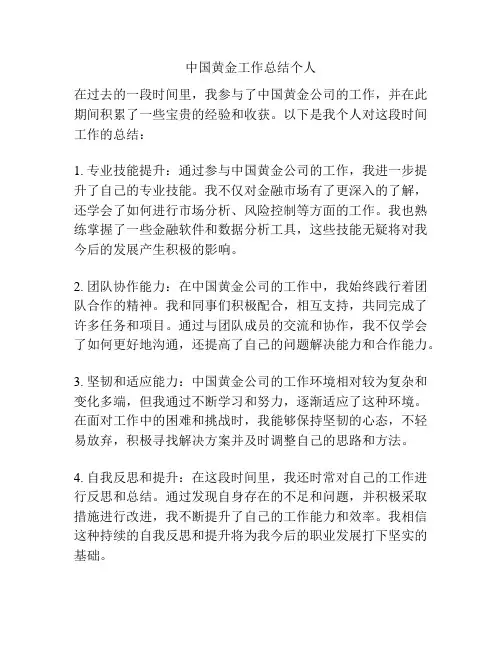 中国黄金工作总结个人

在过去的一段时间里，我参与了中国黄金公司的工作，并在此期间积累了一些宝贵的经验和收获。以下是我个人对这段时间工作的总结：

1. 专业技能提升：通过参与中国黄金公司的工作，我进一步提升了自己的专业技能。我不仅对金融市场有了更深入的了解，还学会了如何进行市场分析、风险控制等方面的工作。我也熟练掌握了一些金融软件和数据分析工具，这些技能无疑将对我今后的发展产生积极的影响。

2. 团队协作能力：在中国黄金公司的工作中，我始终践行着团队合作的精神。我和同事们积极配合，相互支持，共同完成了许多任务和项目。通过与团队成员的交流和协作，我不仅学会了如何更好地沟通，还提高了自己的问题解决能力和合作能力。

3. 坚韧和适应能力：中国黄金公司的工作环境相对较为复杂和变化多端，但我通过不断学习和努力，逐渐适应了这种环境。在面对工作中的困难和挑战时，我能够保持坚韧的心态，不轻易放弃，积极寻找解决方案并及时调整自己的思路和方法。

4. 自我反思和提升：在这段时间里，我还时常对自己的工作进行反思和总结。通过发现自身存在的不足和问题，并积极采取措施进行改进，我不断提升了自己的工作能力和效率。我相信这种持续的自我反思和提升将为我今后的职业发展打下坚实的基础。